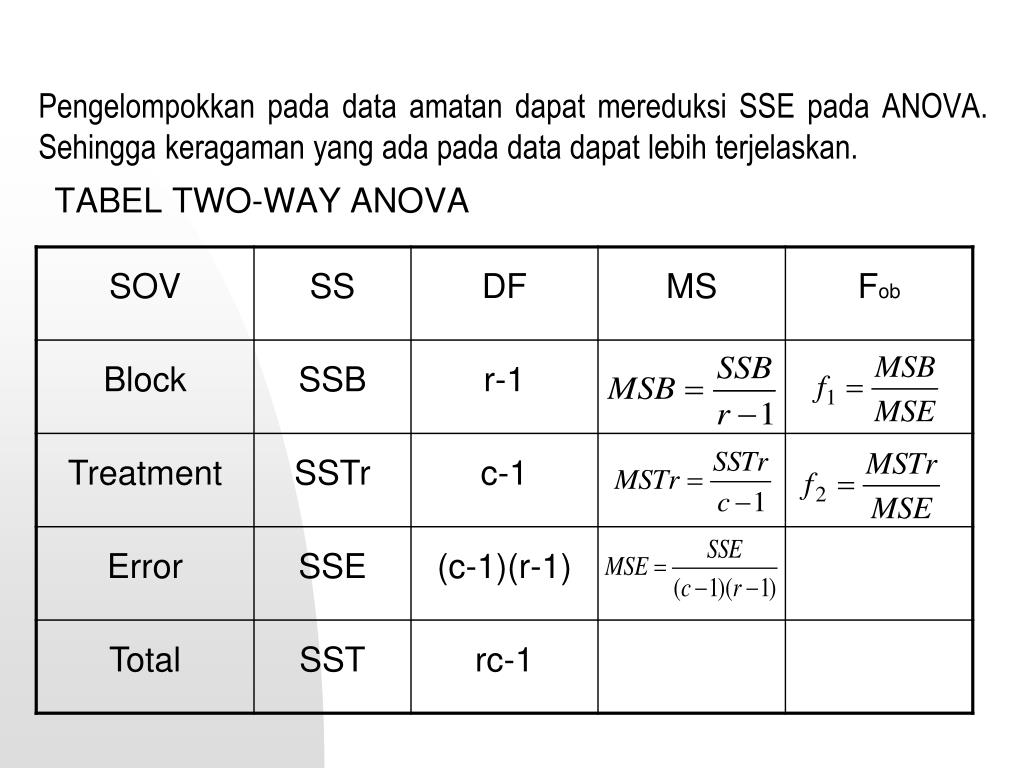 Pengelompokkan pada data amatan dapat mereduksi SSE pada ANOVA. Sehingga keragaman yang ada pada data dapat lebih terjelaskan.

TABEL TWO-WAY ANOVA

| SOV | SS | DF | MS | $F_{ob}$ |
|---|---|---|---|---|
| Block | SSB | r-1 | $MSB = \frac{SSB}{r-1}$ | $f_1 = \frac{MSB}{MSE}$ |
| Treatment | SSTr | c-1 | $MSTr = \frac{SSTr}{c-1}$ | $f_2 = \frac{MSTr}{MSE}$ |
| Error | SSE | (c-1)(r-1) | $MSE = \frac{SSE}{(c-1)(r-1)}$ | |
| Total | SST | rc-1 | | |